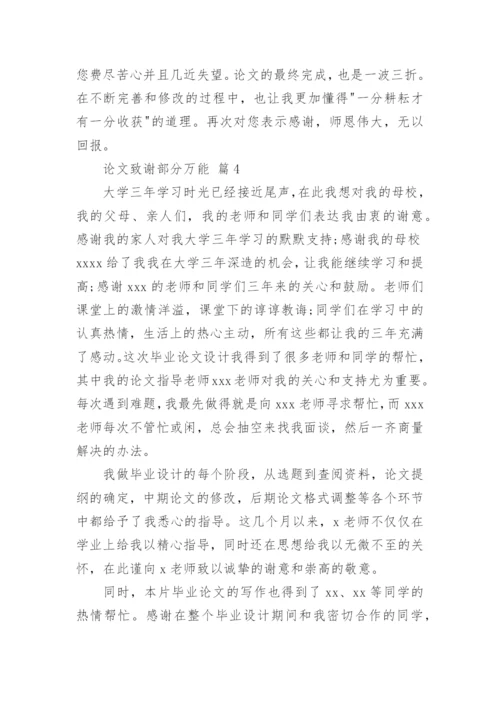 您费尽苦心并且几近失望。论文的最终完成，也是一波三折。在不断完善和修改的过程中，也让我更加懂得"一分耕耘才有一分收获"的道理。再次对您表示感谢，师恩伟大，无以回报。

论文致谢部分万能 篇4

大学三年学习时光已经接近尾声，在此我想对我的母校，我的父母、亲人们，我的老师和同学们表达我由衷的谢意。感谢我的家人对我大学三年学习的默默支持；感谢我的母校xxxx给了我我在大学三年深造的机会，让我能继续学习和提高；感谢xxx的老师和同学们三年来的关心和鼓励。老师们课堂上的激情洋溢，课堂下的谆谆教诲；同学们在学习中的认真热情，生活上的热心主动，所有这些都让我的三年充满了感动。这次毕业论文设计我得到了很多老师和同学的帮忙，其中我的论文指导老师xxx老师对我的关心和支持尤为重要。每次遇到难题，我最先做得就是向xxx老师寻求帮忙，而xxx老师每次不管忙或闲，总会抽空来找我面谈，然后一齐商量解决的办法。

我做毕业设计的每个阶段，从选题到查阅资料，论文提纲的确定，中期论文的修改，后期论文格式调整等各个环节中都给予了我悉心的指导。这几个月以来，x老师不仅仅在学业上给我以精心指导，同时还在思想给我以无微不至的关怀，在此谨向x老师致以诚挚的谢意和崇高的敬意。

同时，本片毕业论文的写作也得到了xx、xx等同学的热情帮忙。感谢在整个毕业设计期间和我密切合作的同学，